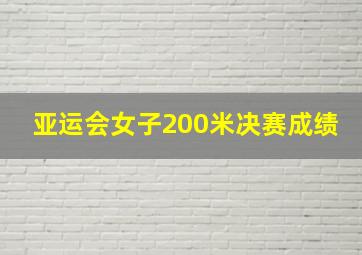 亚运会女子200米决赛成绩